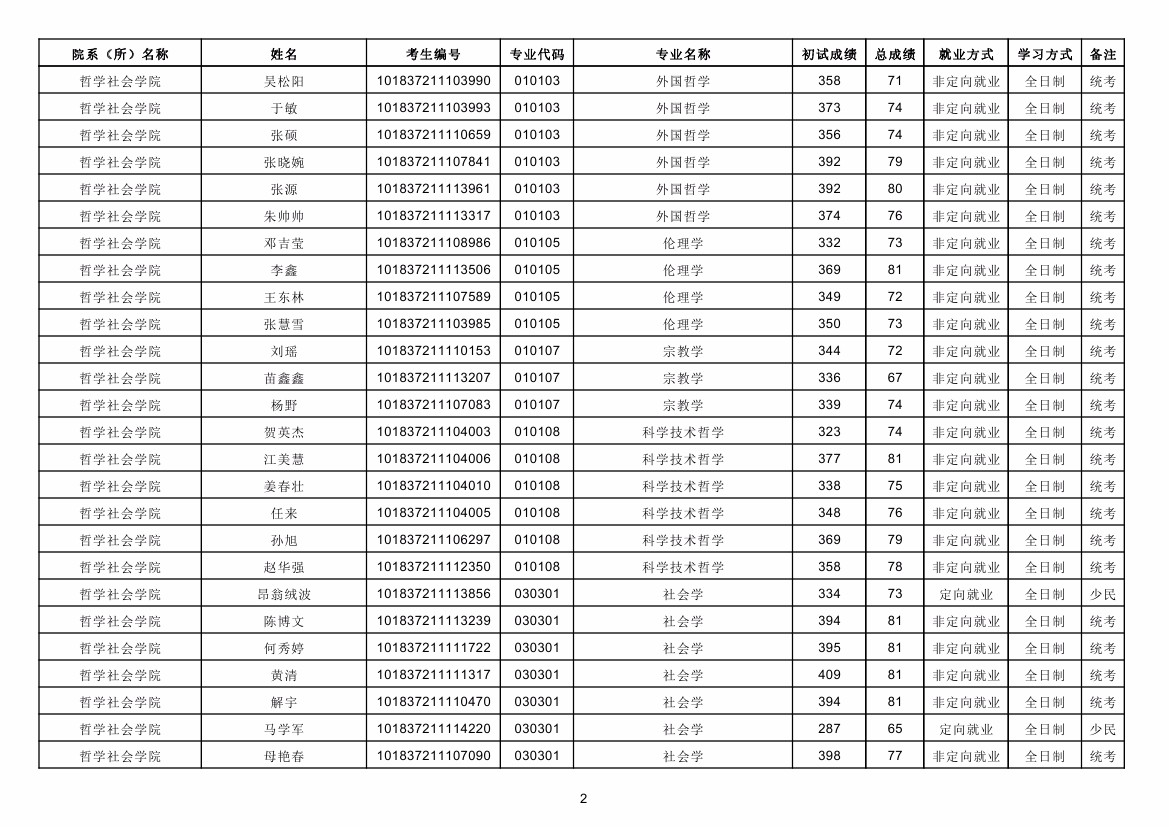 | 院系（所）名称 | 姓名 | 考生编号 | 专业代码 | 专业名称 | 初试成绩 | 总成绩 | 就业方式 | 学习方式 | 备注 |
|---|---|---|---|---|---|---|---|---|---|
| 哲学社会学院 | 吴松阳 | 101837211103990 | 010103 | 外国哲学 | 358 | 71 | 非定向就业 | 全日制 | 统考 |
| 哲学社会学院 | 于敏 | 101837211103993 | 010103 | 外国哲学 | 373 | 74 | 非定向就业 | 全日制 | 统考 |
| 哲学社会学院 | 张硕 | 101837211110659 | 010103 | 外国哲学 | 356 | 74 | 非定向就业 | 全日制 | 统考 |
| 哲学社会学院 | 张晓婉 | 101837211107841 | 010103 | 外国哲学 | 392 | 79 | 非定向就业 | 全日制 | 统考 |
| 哲学社会学院 | 张源 | 101837211113961 | 010103 | 外国哲学 | 392 | 80 | 非定向就业 | 全日制 | 统考 |
| 哲学社会学院 | 朱帅帅 | 101837211113317 | 010103 | 外国哲学 | 374 | 76 | 非定向就业 | 全日制 | 统考 |
| 哲学社会学院 | 邓吉莹 | 101837211108986 | 010105 | 伦理学 | 332 | 73 | 非定向就业 | 全日制 | 统考 |
| 哲学社会学院 | 李鑫 | 101837211113506 | 010105 | 伦理学 | 369 | 81 | 非定向就业 | 全日制 | 统考 |
| 哲学社会学院 | 王东林 | 101837211107589 | 010105 | 伦理学 | 349 | 72 | 非定向就业 | 全日制 | 统考 |
| 哲学社会学院 | 张慧雪 | 101837211103985 | 010105 | 伦理学 | 350 | 73 | 非定向就业 | 全日制 | 统考 |
| 哲学社会学院 | 刘瑶 | 101837211110153 | 010107 | 宗教学 | 344 | 72 | 非定向就业 | 全日制 | 统考 |
| 哲学社会学院 | 苗鑫鑫 | 101837211113207 | 010107 | 宗教学 | 336 | 67 | 非定向就业 | 全日制 | 统考 |
| 哲学社会学院 | 杨野 | 101837211107083 | 010107 | 宗教学 | 339 | 74 | 非定向就业 | 全日制 | 统考 |
| 哲学社会学院 | 贺英杰 | 101837211104003 | 010108 | 科学技术哲学 | 323 | 74 | 非定向就业 | 全日制 | 统考 |
| 哲学社会学院 | 江美慧 | 101837211104006 | 010108 | 科学技术哲学 | 377 | 81 | 非定向就业 | 全日制 | 统考 |
| 哲学社会学院 | 姜春壮 | 101837211104010 | 010108 | 科学技术哲学 | 338 | 75 | 非定向就业 | 全日制 | 统考 |
| 哲学社会学院 | 任来 | 101837211104005 | 010108 | 科学技术哲学 | 348 | 76 | 非定向就业 | 全日制 | 统考 |
| 哲学社会学院 | 孙旭 | 101837211106297 | 010108 | 科学技术哲学 | 369 | 79 | 非定向就业 | 全日制 | 统考 |
| 哲学社会学院 | 赵华强 | 101837211112350 | 010108 | 科学技术哲学 | 358 | 78 | 非定向就业 | 全日制 | 统考 |
| 哲学社会学院 | 昂翁绒波 | 101837211113856 | 030301 | 社会学 | 334 | 73 | 定向就业 | 全日制 | 少民 |
| 哲学社会学院 | 陈博文 | 101837211113239 | 030301 | 社会学 | 394 | 81 | 非定向就业 | 全日制 | 统考 |
| 哲学社会学院 | 何秀婷 | 101837211111722 | 030301 | 社会学 | 395 | 81 | 非定向就业 | 全日制 | 统考 |
| 哲学社会学院 | 黄清 | 101837211111317 | 030301 | 社会学 | 409 | 81 | 非定向就业 | 全日制 | 统考 |
| 哲学社会学院 | 解宇 | 101837211110470 | 030301 | 社会学 | 394 | 81 | 非定向就业 | 全日制 | 统考 |
| 哲学社会学院 | 马学军 | 101837211114220 | 030301 | 社会学 | 287 | 65 | 定向就业 | 全日制 | 少民 |
| 哲学社会学院 | 母艳春 | 101837211107090 | 030301 | 社会学 | 398 | 77 | 非定向就业 | 全日制 | 统考 |

2